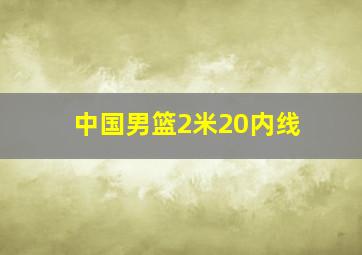 中国男篮2米20内线